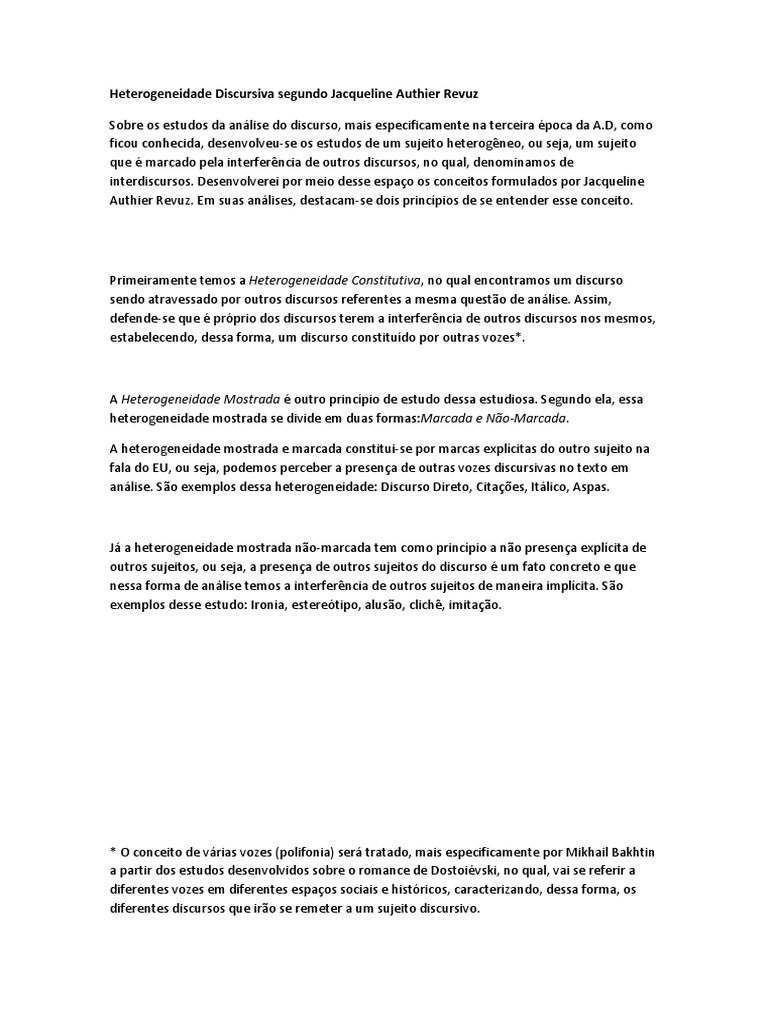 Heterogeneidade Discursiva segundo Jacqueline Authier Revuz

Sobre os estudos da análise do discurso, mais especificamente na terceira época da A.D, como ficou conhecida, desenvolveu-se os estudos de um sujeito heterogêneo, ou seja, um sujeito que é marcado pela interferência de outros discursos, no qual, denominamos de interdiscursos. Desenvolverei por meio desse espaço os conceitos formulados por Jacqueline Authier Revuz. Em suas análises, destacam-se dois princípios de se entender esse conceito.

Primeiramente temos a Heterogeneidade Constitutiva, no qual encontramos um discurso sendo atravessado por outros discursos referentes a mesma questão de análise. Assim, defende-se que é próprio dos discursos terem a interferência de outros discursos nos mesmos, estabelecendo, dessa forma, um discurso constituído por outras vozes*.

A Heterogeneidade Mostrada é outro princípio de estudo dessa estudiosa. Segundo ela, essa heterogeneidade mostrada se divide em duas formas:Marcada e Não-Marcada.

A heterogeneidade mostrada e marcada constitui-se por marcas explícitas do outro sujeito na fala do EU, ou seja, podemos perceber a presença de outras vozes discursivas no texto em análise. São exemplos dessa heterogeneidade: Discurso Direto, Citações, Itálico, Aspas.

Já a heterogeneidade mostrada não-marcada tem como princípio a não presença explícita de outros sujeitos, ou seja, a presença de outros sujeitos do discurso é um fato concreto e que nessa forma de análise temos a interferência de outros sujeitos de maneira implícita. São exemplos desse estudo: Ironia, estereótipo, alusão, clichê, imitação.

* O conceito de várias vozes (polifonia) será tratado, mais especificamente por Mikhail Bakhtin a partir dos estudos desenvolvidos sobre o romance de Dostoiévski, no qual, vai se referir a diferentes vozes em diferentes espaços sociais e históricos, caracterizando, dessa forma, os diferentes discursos que irão se remeter a um sujeito discursivo.